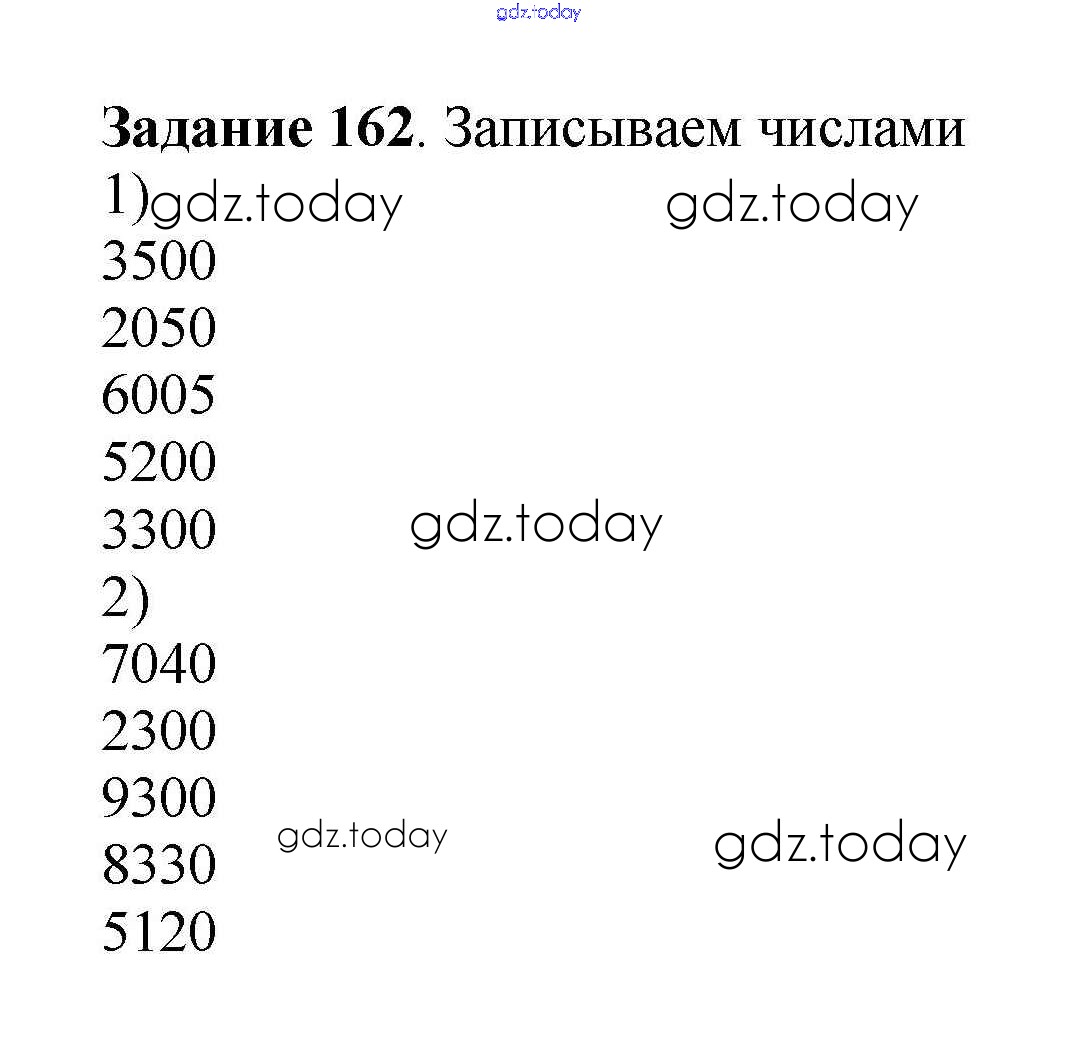 Задание 162. Записываем числами

1)
3500
2050
6005
5200
3300
2)
7040
2300
9300
8330
5120

gdz.today